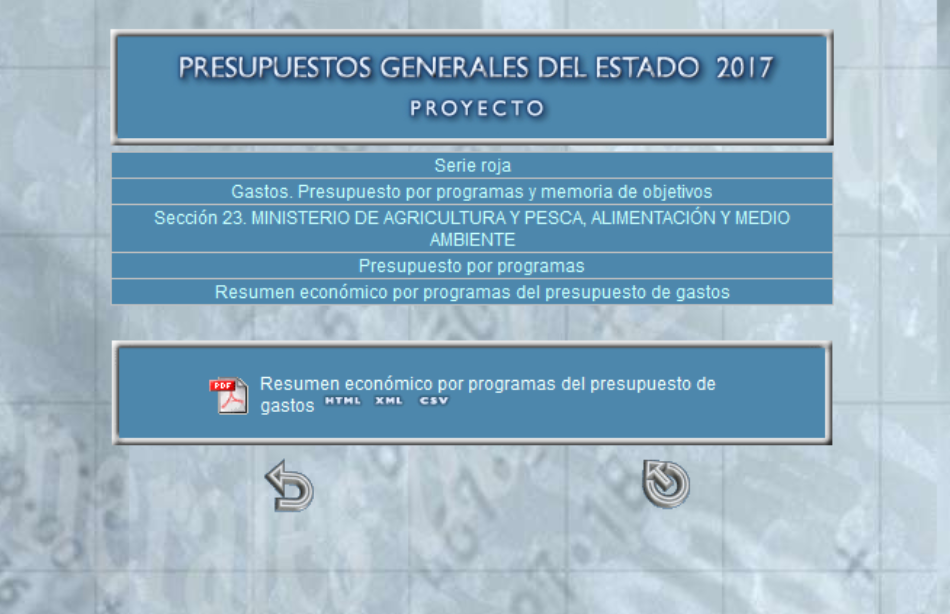 PRESUPUESTOS GENERALES DEL ESTADO 2017
PROYECTO

Serie roja

Gastos. Presupuesto por programas y memoria de objetivos

Sección 23. MINISTERIO DE AGRICULTURA Y PESCA, ALIMENTACIÓN Y MEDIO AMBIENTE

Presupuesto por programas

Resumen económico por programas del presupuesto de gastos

PDF Resumen económico por programas del presupuesto de gastos HTML XML CSV